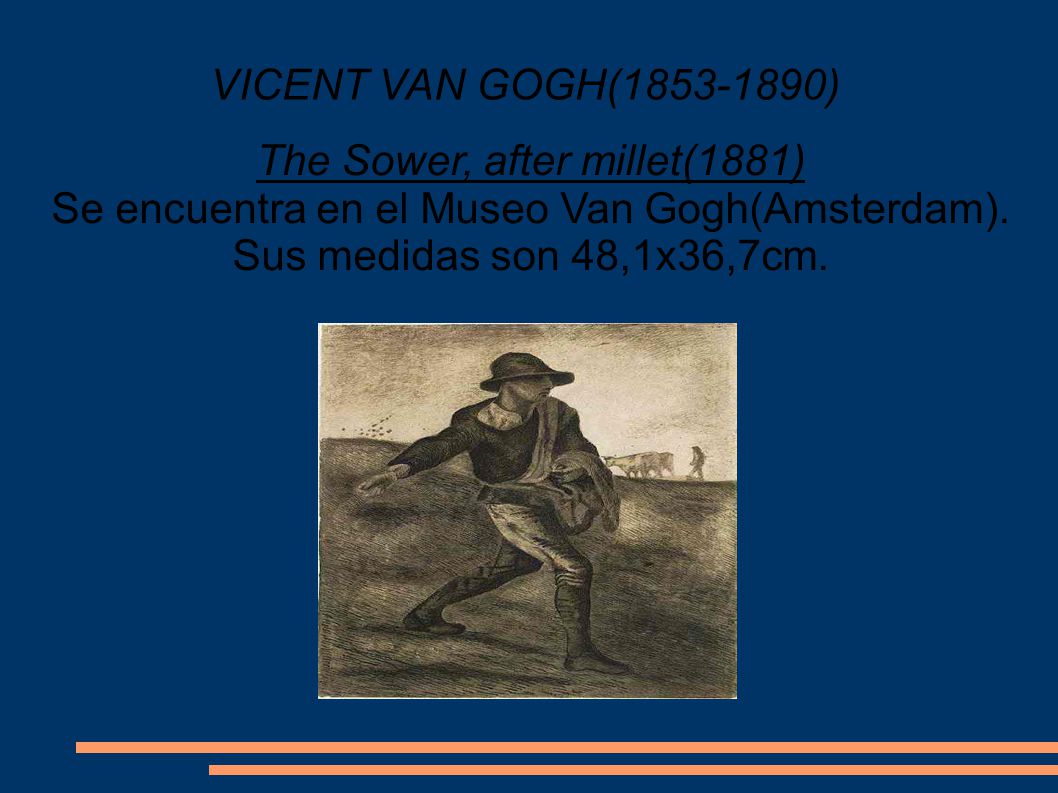 VICENT VAN GOGH(1853-1890)

The Sower, after millet(1881)
Se encuentra en el Museo Van Gogh(Amsterdam).
Sus medidas son 48,1x36,7cm.